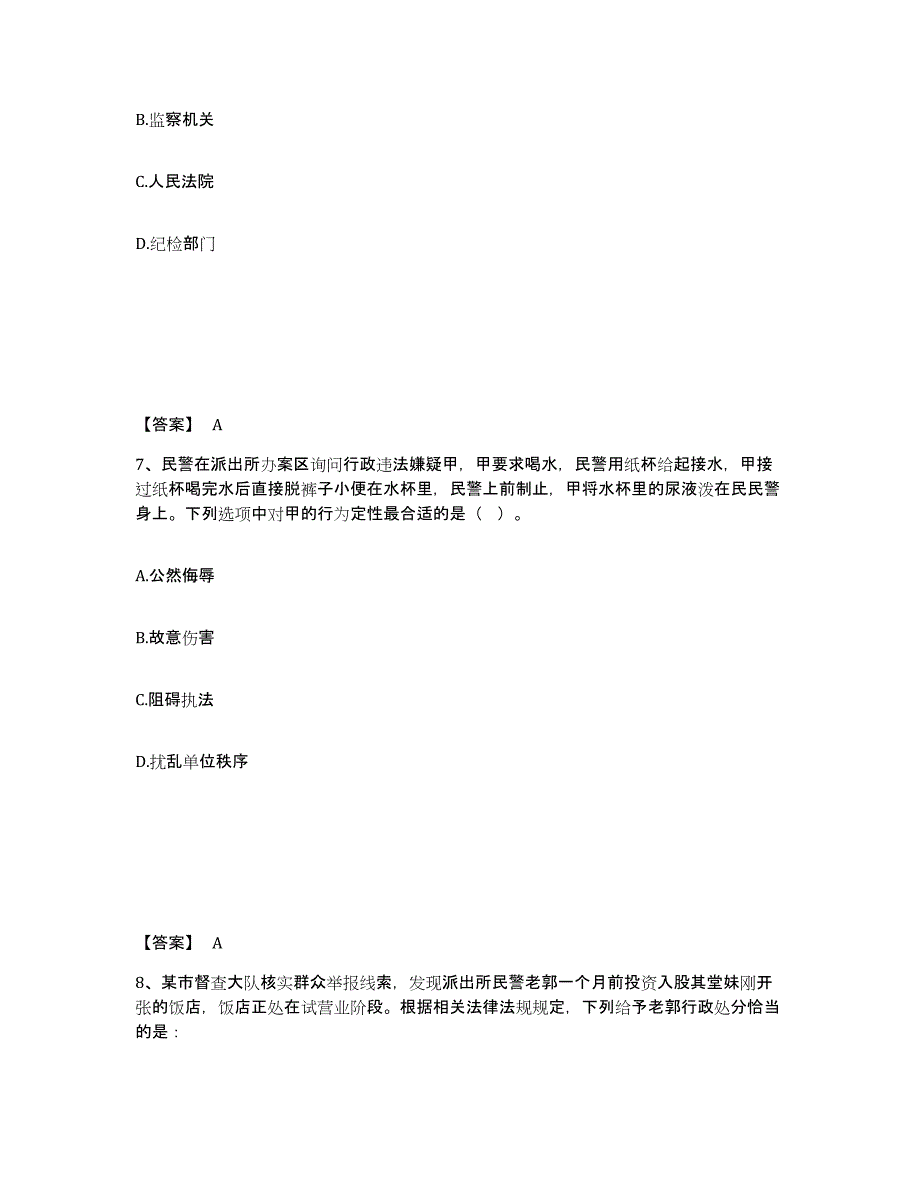 B.监察机关

C.人民法院

D.纪检部门

【答案】 A

7、民警在派出所办案区询问行政违法嫌疑甲，甲要求喝水，民警用纸杯给起接水，甲接过纸杯喝完水后直接脱裤子小便在水杯里，民警上前制止，甲将水杯里的尿液泼在民民警身上。下列选项中对甲的行为定性最合适的是（ ）。

A.公然侮辱

B.故意伤害

C.阻碍执法

D.扰乱单位秩序

【答案】 A

8、某市督查大队核实群众举报线索，发现派出所民警老郭一个月前投资入股其堂妹刚开张的饭店，饭店正处在试营业阶段。根据相关法律法规规定，下列给予老郭行政处分恰当的是：